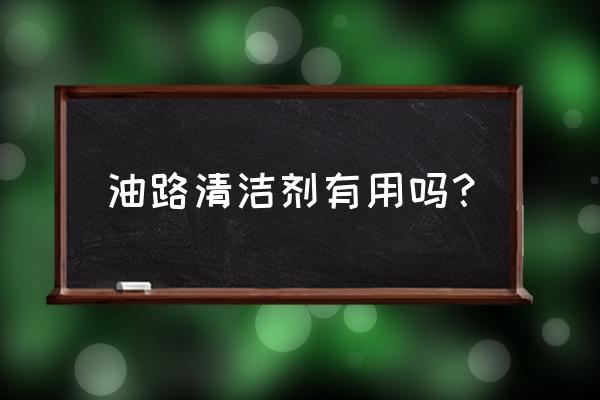 油路清洁剂有用吗?